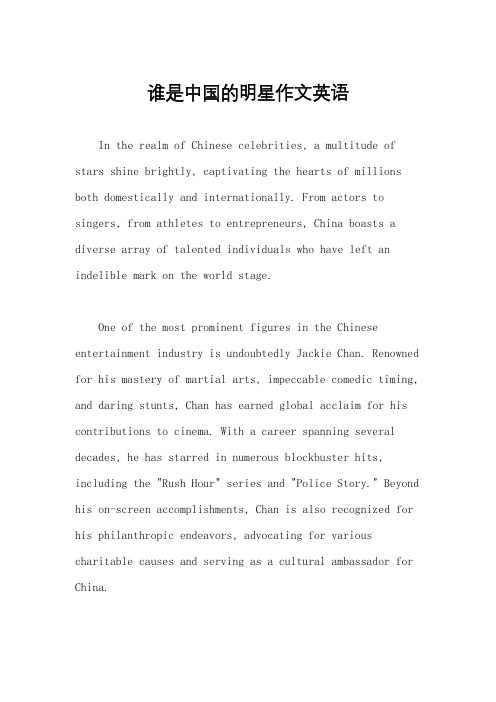 谁是中国的明星作文英语

In the realm of Chinese celebrities, a multitude of stars shine brightly, captivating the hearts of millions both domestically and internationally. From actors to singers, from athletes to entrepreneurs, China boasts a diverse array of talented individuals who have left an indelible mark on the world stage.

One of the most prominent figures in the Chinese entertainment industry is undoubtedly Jackie Chan. Renowned for his mastery of martial arts, impeccable comedic timing, and daring stunts, Chan has earned global acclaim for his contributions to cinema. With a career spanning several decades, he has starred in numerous blockbuster hits, including the "Rush Hour" series and "Police Story." Beyond his on-screen accomplishments, Chan is also recognized for his philanthropic endeavors, advocating for various charitable causes and serving as a cultural ambassador for China.